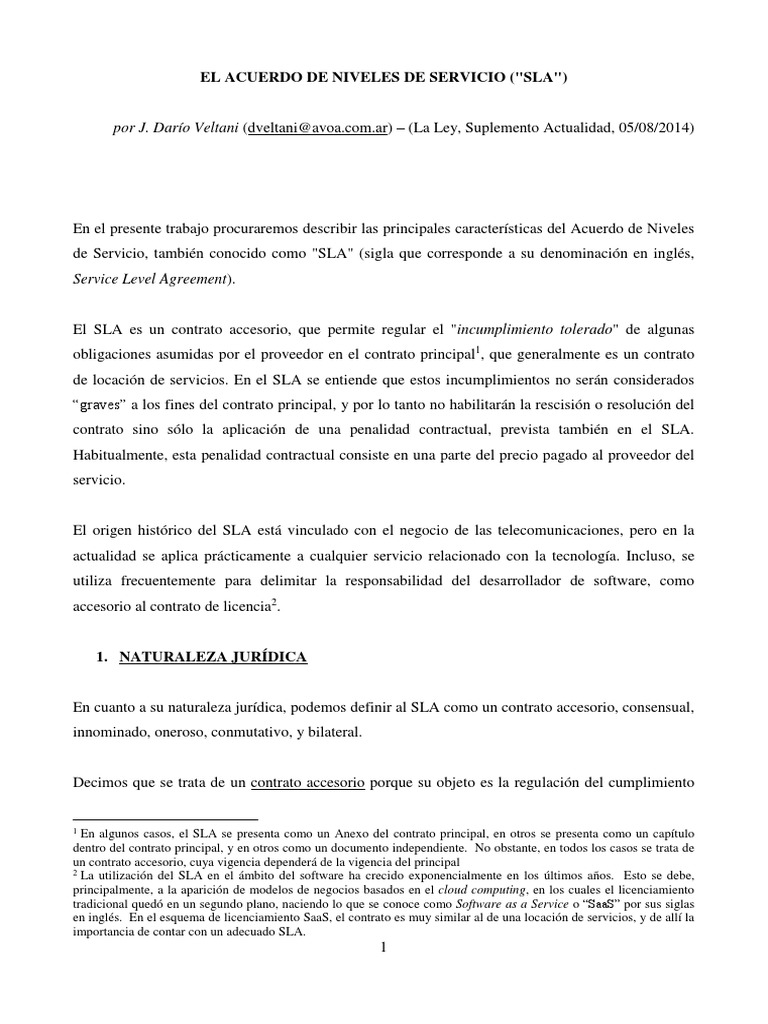 EL ACUERDO DE NIVELES DE SERVICIO ("SLA")

por J. Darío Veltani (dveltani@avoa.com.ar) – (La Ley, Suplemento Actualidad, 05/08/2014)

En el presente trabajo procuraremos describir las principales características del Acuerdo de Niveles de Servicio, también conocido como "SLA" (sigla que corresponde a su denominación en inglés, Service Level Agreement).

El SLA es un contrato accesorio, que permite regular el "incumplimiento tolerado" de algunas obligaciones asumidas por el proveedor en el contrato principal$^1$, que generalmente es un contrato de locación de servicios. En el SLA se entiende que estos incumplimientos no serán considerados “graves” a los fines del contrato principal, y por lo tanto no habilitarán la rescisión o resolución del contrato sino sólo la aplicación de una penalidad contractual, prevista también en el SLA. Habitualmente, esta penalidad contractual consiste en una parte del precio pagado al proveedor del servicio.

El origen histórico del SLA está vinculado con el negocio de las telecomunicaciones, pero en la actualidad se aplica prácticamente a cualquier servicio relacionado con la tecnología. Incluso, se utiliza frecuentemente para delimitar la responsabilidad del desarrollador de software, como accesorio al contrato de licencia$^2$.

1. NATURALEZA JURÍDICA

En cuanto a su naturaleza jurídica, podemos definir al SLA como un contrato accesorio, consensual, innominado, oneroso, conmutativo, y bilateral.

Decimos que se trata de un contrato accesorio porque su objeto es la regulación del cumplimiento

$^1$ En algunos casos, el SLA se presenta como un Anexo del contrato principal, en otros se presenta como un capítulo dentro del contrato principal, y en otros como un documento independiente. No obstante, en todos los casos se trata de un contrato accesorio, cuya vigencia dependerá de la vigencia del principal
$^2$ La utilización del SLA en el ámbito del software ha crecido exponencialmente en los últimos años. Esto se debe, principalmente, a la aparición de modelos de negocios basados en el cloud computing, en los cuales el licenciamiento tradicional quedó en un segundo plano, naciendo lo que se conoce como Software as a Service o “SaaS” por sus siglas en inglés. En el esquema de licenciamiento SaaS, el contrato es muy similar al de una locación de servicios, y de allí la importancia de contar con un adecuado SLA.

1